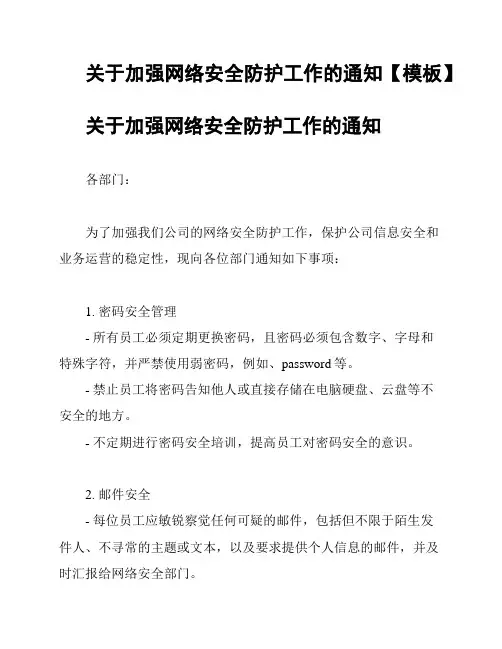 关于加强网络安全防护工作的通知【模板】

关于加强网络安全防护工作的通知

各部门：

为了加强我们公司的网络安全防护工作，保护公司信息安全和业务运营的稳定性，现向各位部门通知如下事项：

1. 密码安全管理
- 所有员工必须定期更换密码，且密码必须包含数字、字母和特殊字符，并严禁使用弱密码，例如、password 等。
- 禁止员工将密码告知他人或直接存储在电脑硬盘、云盘等不安全的地方。
- 不定期进行密码安全培训，提高员工对密码安全的意识。

2. 邮件安全
- 每位员工应敏锐察觉任何可疑的邮件，包括但不限于陌生发件人、不寻常的主题或文本，以及要求提供个人信息的邮件，并及时汇报给网络安全部门。